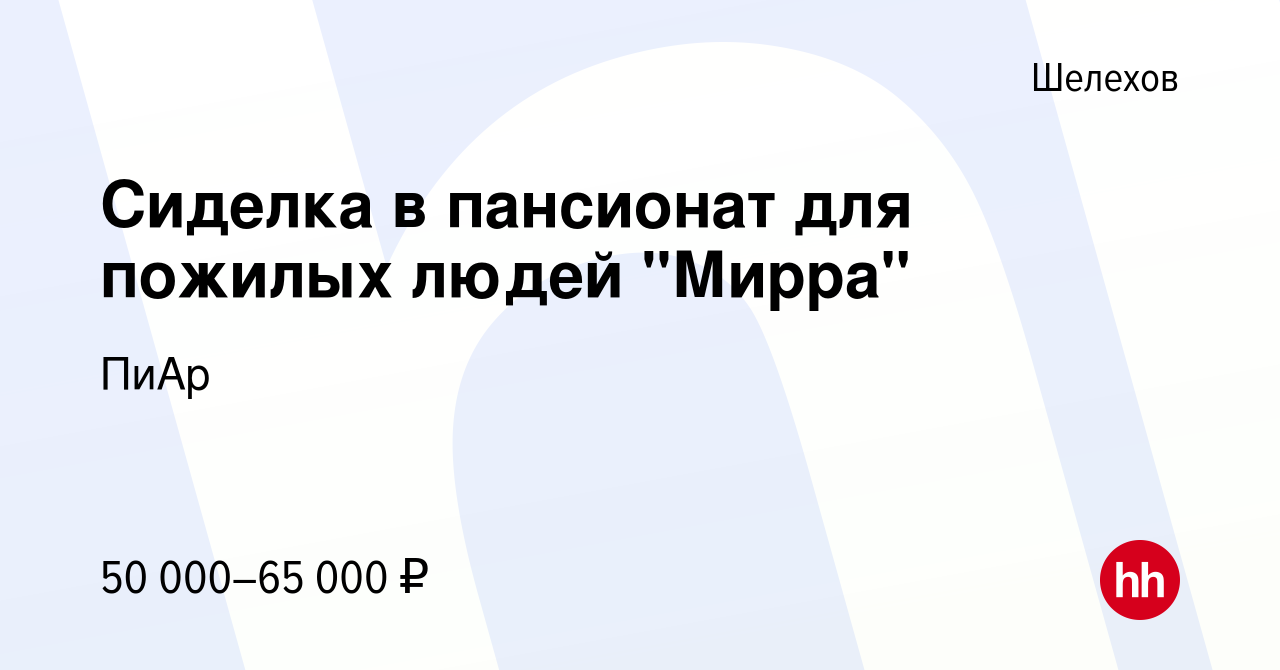 Шелехов

Сиделка в пансионат для пожилых людей "Мирра"

ПиАр

50 000–65 000 ₽

hh